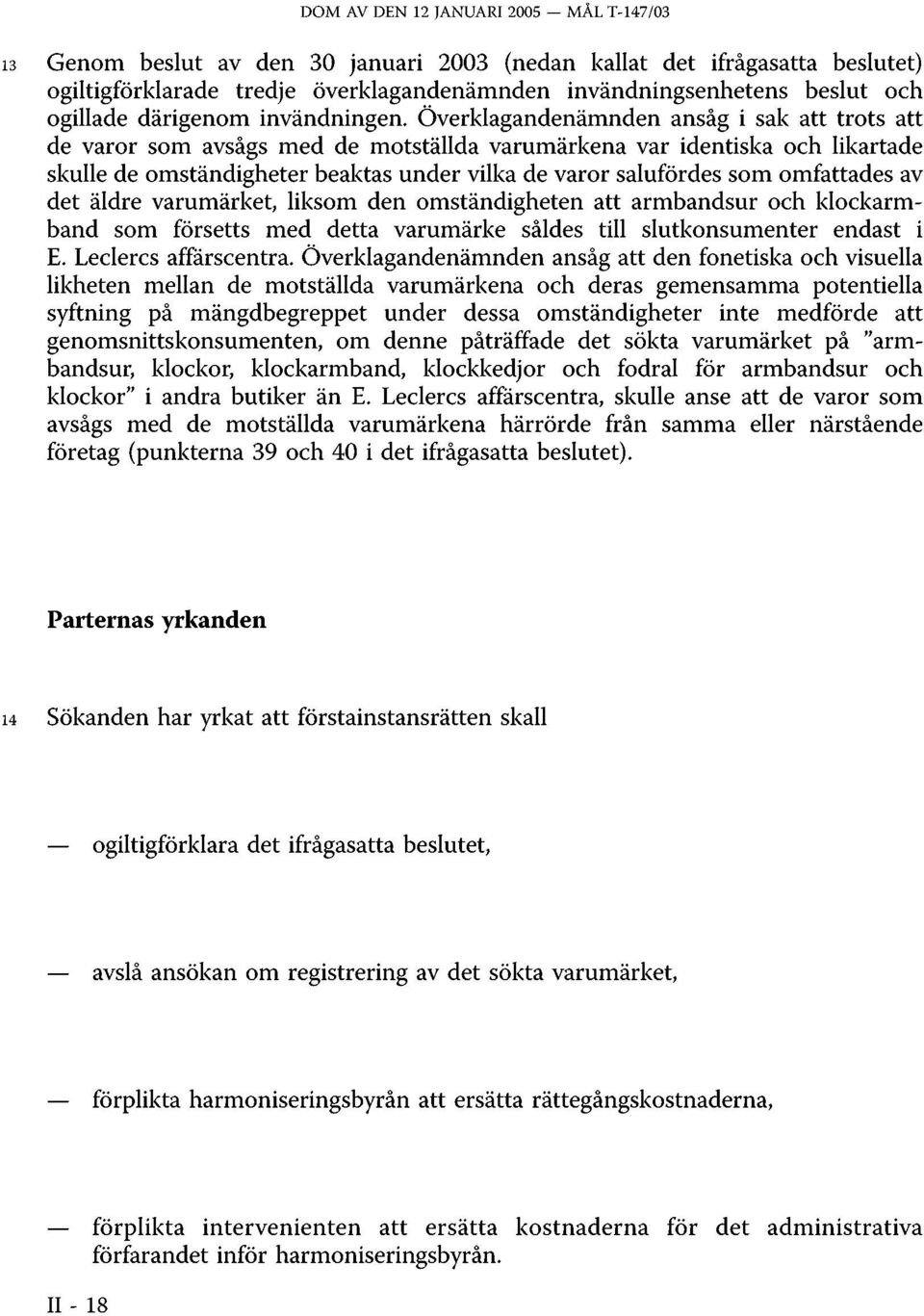 DOM AV DEN 12 JANUARI 2005 — MÅL T-147/03

13 Genom beslut av den 30 januari 2003 (nedan kallat det ifrågasatta beslutet) ogiltigförklarade tredje överklagandenämnden invändningsenhetens beslut och ogillade därigenom invändningen. Överklagandenämnden ansåg i sak att trots att de varor som avsågs med de motställda varumärkena var identiska och likartade skulle de omständigheter beaktas under vilka de varor salufördes som omfattades av det äldre varumärket, liksom den omständigheten att armbandsur och klockarmband som försetts med detta varumärke såldes till slutkonsumenter endast i E. Leclercs affärscentra. Överklagandenämnden ansåg att den fonetiska och visuella likheten mellan de motställda varumärkena och deras gemensamma potentiella syftning på mängdbegreppet under dessa omständigheter inte medförde att genomsnittskonsumenten, om denne påträffade det sökta varumärket på "armbandsur, klockor, klockarmband, klockkedjor och fodral för armbandsur och klockor" i andra butiker än E. Leclercs affärscentra, skulle anse att de varor som avsågs med de motställda varumärkena härrörde från samma eller närstående företag (punkterna 39 och 40 i det ifrågasatta beslutet).

Parternas yrkanden

14 Sökanden har yrkat att förstainstansrätten skall

— ogiltigförklara det ifrågasatta beslutet,

— avslå ansökan om registrering av det sökta varumärket,

— förplikta harmoniseringsbyrån att ersätta rättegångskostnaderna,

— förplikta intervenienten att ersätta kostnaderna för det administrativa förfarandet inför harmoniseringsbyrån.

II - 18